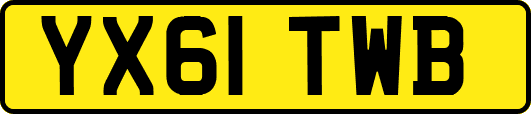 YX61 TWB